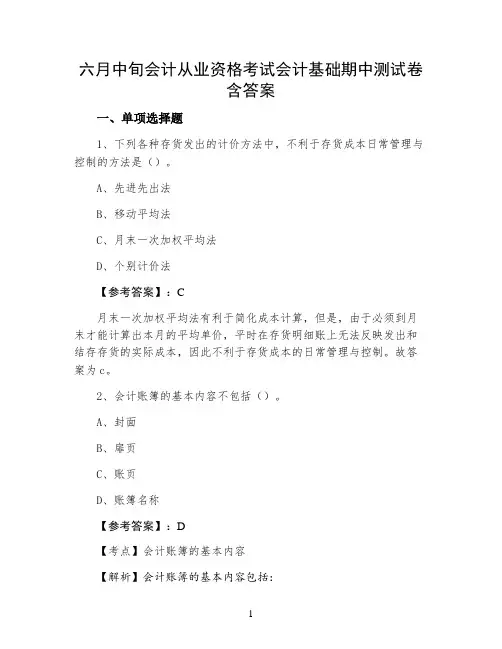 六月中旬会计从业资格考试会计基础期中测试卷含答案

一、单项选择题

1、下列各种存货发出的计价方法中，不利于存货成本日常管理与控制的方法是（）。

A、先进先出法

B、移动平均法

C、月末一次加权平均法

D、个别计价法

【参考答案】：C

月末一次加权平均法有利于简化成本计算，但是，由于必须到月末才能计算出本月的平均单价，平时在存货明细账上无法反映发出和结存存货的实际成本，因此不利于存货成本的日常管理与控制。故答案为c。

2、会计账簿的基本内容不包括（）。

A、封面

B、扉页

C、账页

D、账簿名称

【参考答案】：D

【考点】会计账簿的基本内容

【解析】会计账簿的基本内容包括：

1